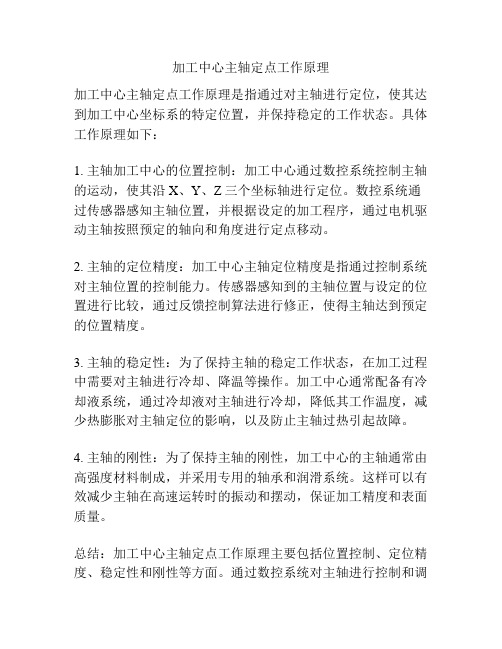 加工中心主轴定点工作原理

加工中心主轴定点工作原理是指通过对主轴进行定位，使其达到加工中心坐标系的特定位置，并保持稳定的工作状态。具体工作原理如下：

1. 主轴加工中心的位置控制：加工中心通过数控系统控制主轴的运动，使其沿 X、Y、Z 三个坐标轴进行定位。数控系统通过传感器感知主轴位置，并根据设定的加工程序，通过电机驱动主轴按照预定的轴向和角度进行定点移动。

2. 主轴的定位精度：加工中心主轴定位精度是指通过控制系统对主轴位置的控制能力。传感器感知到的主轴位置与设定的位置进行比较，通过反馈控制算法进行修正，使得主轴达到预定的位置精度。

3. 主轴的稳定性：为了保持主轴的稳定工作状态，在加工过程中需要对主轴进行冷却、降温等操作。加工中心通常配备有冷却液系统，通过冷却液对主轴进行冷却，降低其工作温度，减少热膨胀对主轴定位的影响，以及防止主轴过热引起故障。

4. 主轴的刚性：为了保持主轴的刚性，加工中心的主轴通常由高强度材料制成，并采用专用的轴承和润滑系统。这样可以有效减少主轴在高速运转时的振动和摆动，保证加工精度和表面质量。

总结：加工中心主轴定点工作原理主要包括位置控制、定位精度、稳定性和刚性等方面。通过数控系统对主轴进行控制和调